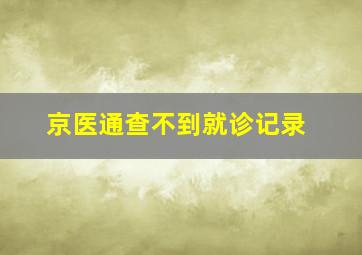 京医通查不到就诊记录